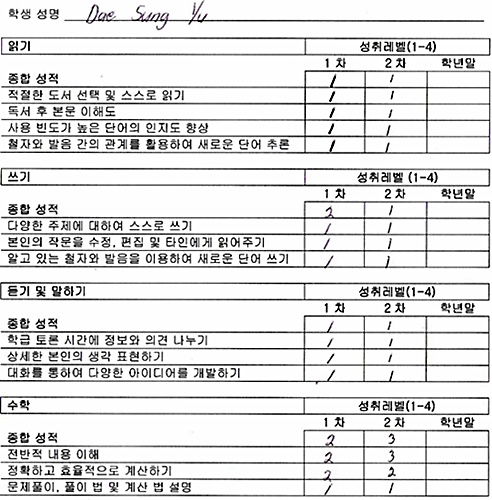 학생 성명 Dae Sung Yu

| 읽기 | 성취레벨(1-4) | | |
|---|---|---|---|
| | 1 차 | 2 차 | 학년말 |
| 종합 성적 | 1 | 1 | |
| 적절한 도서 선택 및 스스로 읽기 | 1 | 1 | |
| 독서 후 본문 이해도 | 1 | 1 | |
| 사용 빈도가 높은 단어의 인지도 향상 | 1 | 1 | |
| 철자와 발음 간의 관계를 활용하여 새로운 단어 추론 | 1 | 1 | |

| 쓰기 | 성취레벨 (1-4) | | |
|---|---|---|---|
| | 1 차 | 2 차 | 학년말 |
| 종합 성적 | 2 | 1 | |
| 다양한 주제에 대하여 스스로 쓰기 | 1 | 1 | |
| 본인의 작문을 수정, 편집 및 타인에게 읽어주기 | 1 | 1 | |
| 알고 있는 철자와 발음을 이용하여 새로운 단어 쓰기 | 1 | 1 | |

| 듣기 및 말하기 | 성취레벨(1-4) | | |
|---|---|---|---|
| | 1 차 | 2 차 | 학년말 |
| 종합 성적 | 1 | 1 | |
| 학급 토론 시간에 정보와 의견 나누기 | 1 | 1 | |
| 상세한 본인의 생각 표현하기 | 1 | 1 | |
| 대화를 통하여 다양한 아이디어를 개발하기 | 1 | 1 | |

| 수학 | 성취레벨(1-4) | | |
|---|---|---|---|
| | 1 차 | 2 차 | 학년말 |
| 종합 성적 | 2 | 3 | |
| 전반적 내용 이해 | 2 | 3 | |
| 정확하고 효율적으로 계산하기 | 2 | 2 | |
| 문제풀이, 풀이 법 및 계산 법 설명 | 1 | 1 | |